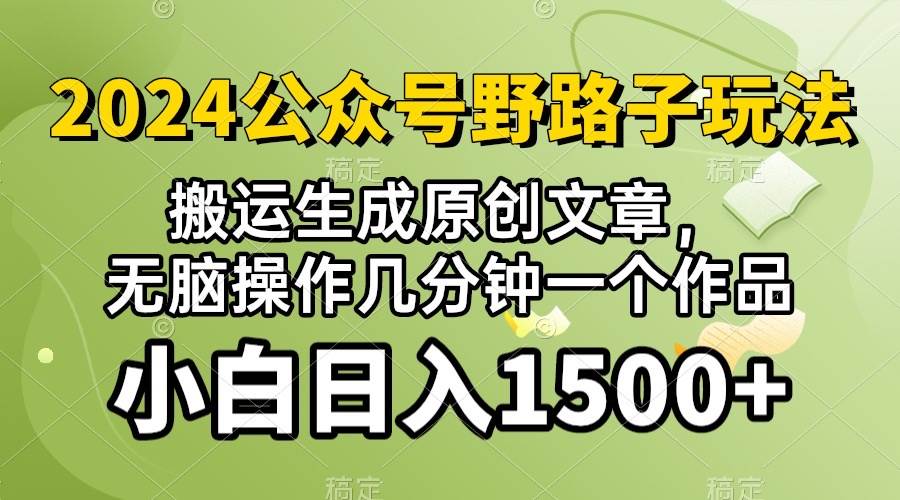 2024公众号野路子玩法

搬运生成原创文章，
无脑操作几分钟一个作品

小白日入1500+

稿定 稿定 稿定 稿定